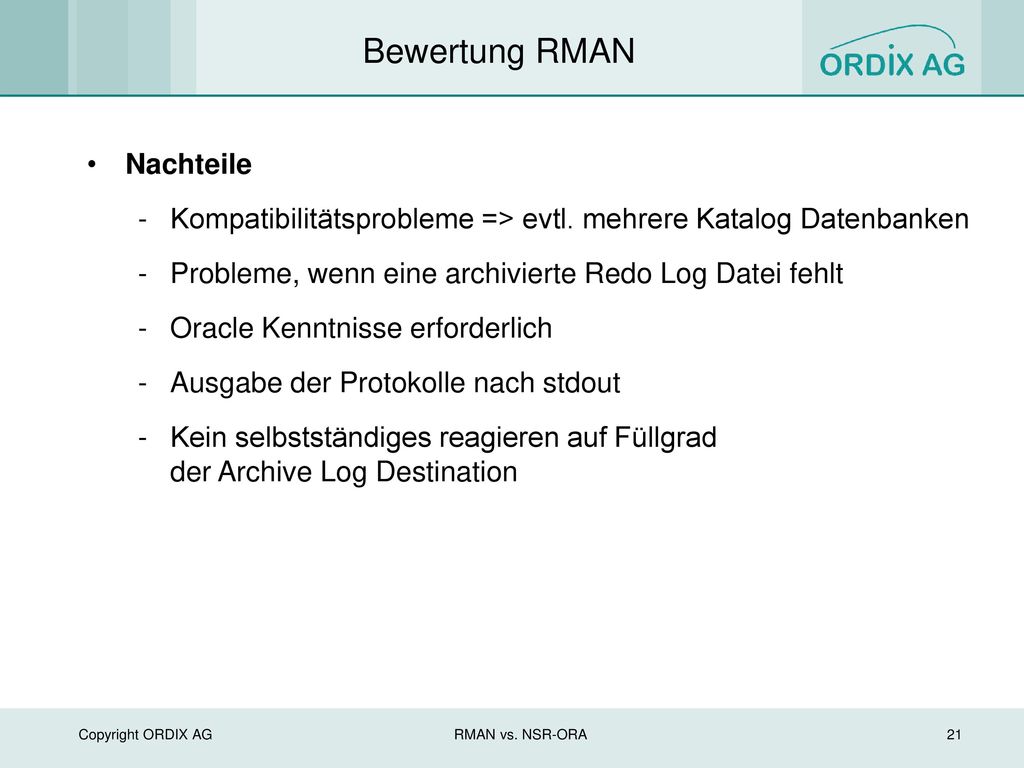 Bewertung RMAN

ORDIX AG

• Nachteile

- Kompatibilitätsprobleme => evtl. mehrere Katalog Datenbanken
- Probleme, wenn eine archivierte Redo Log Datei fehlt
- Oracle Kenntnisse erforderlich
- Ausgabe der Protokolle nach stdout
- Kein selbstständiges reagieren auf Füllgrad der Archive Log Destination

Copyright ORDIX AG

RMAN vs. NSR-ORA

21